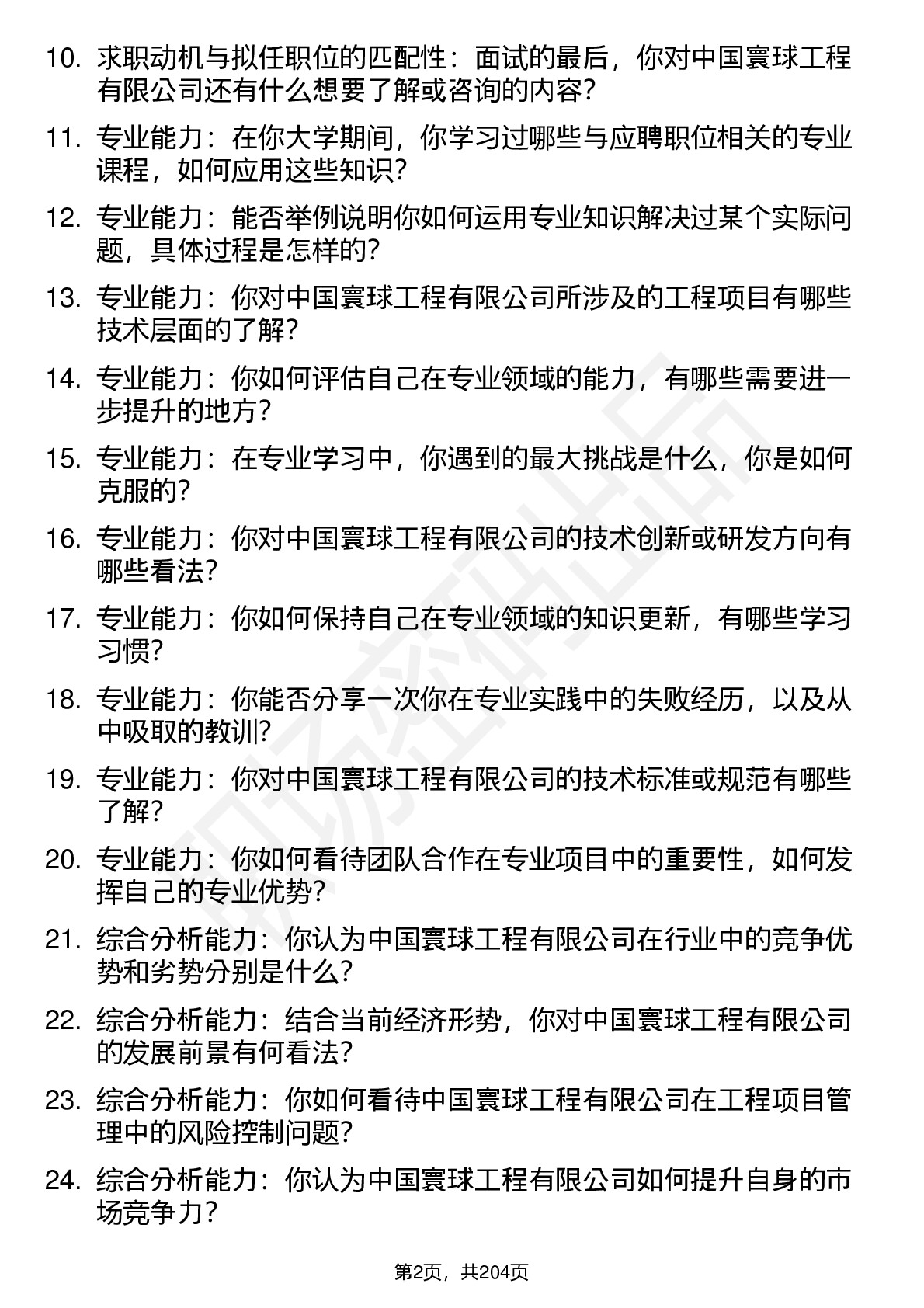 10. 求职动机与拟任职位的匹配性：面试的最后，你对中国寰球工程有限公司还有什么想要了解或咨询的内容？

11. 专业能力：在你大学期间，你学习过哪些与应聘职位相关的专业课程，如何应用这些知识？

12. 专业能力：能否举例说明你如何运用专业知识解决过某个实际问题，具体过程是怎样的？

13. 专业能力：你对中国寰球工程有限公司所涉及的工程项目有哪些技术层面的了解？

14. 专业能力：你如何评估自己在专业领域的能力，有哪些需要进一步提升的地方？

15. 专业能力：在专业学习中，你遇到的最大挑战是什么，你是如何克服的？

16. 专业能力：你对中国寰球工程有限公司的技术创新或研发方向有哪些看法？

17. 专业能力：你如何保持自己在专业领域的知识更新，有哪些学习习惯？

18. 专业能力：你能否分享一次你在专业实践中的失败经历，以及从中吸取的教训？

19. 专业能力：你对中国寰球工程有限公司的技术标准或规范有哪些了解？

20. 专业能力：你如何看待团队合作在专业项目中的重要性，如何发挥自己的专业优势？

21. 综合分析能力：你认为中国寰球工程有限公司在行业中的竞争优势和劣势分别是什么？

22. 综合分析能力：结合当前经济形势，你对中国寰球工程有限公司的发展前景有何看法？

23. 综合分析能力：你如何看待中国寰球工程有限公司在工程项目管理中的风险控制问题？

24. 综合分析能力：你认为中国寰球工程有限公司如何提升自身的市场竞争力？

第2页，共204页